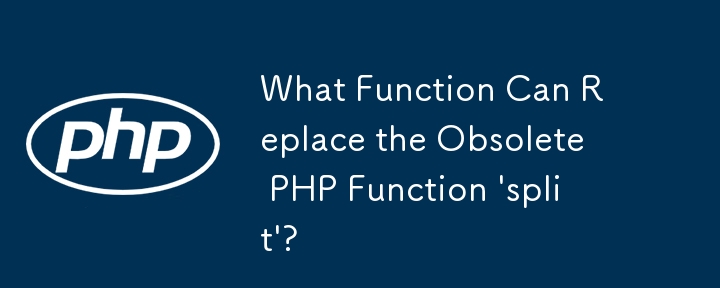 php

What Function Can Replace the Obsolete PHP Function 'split'?